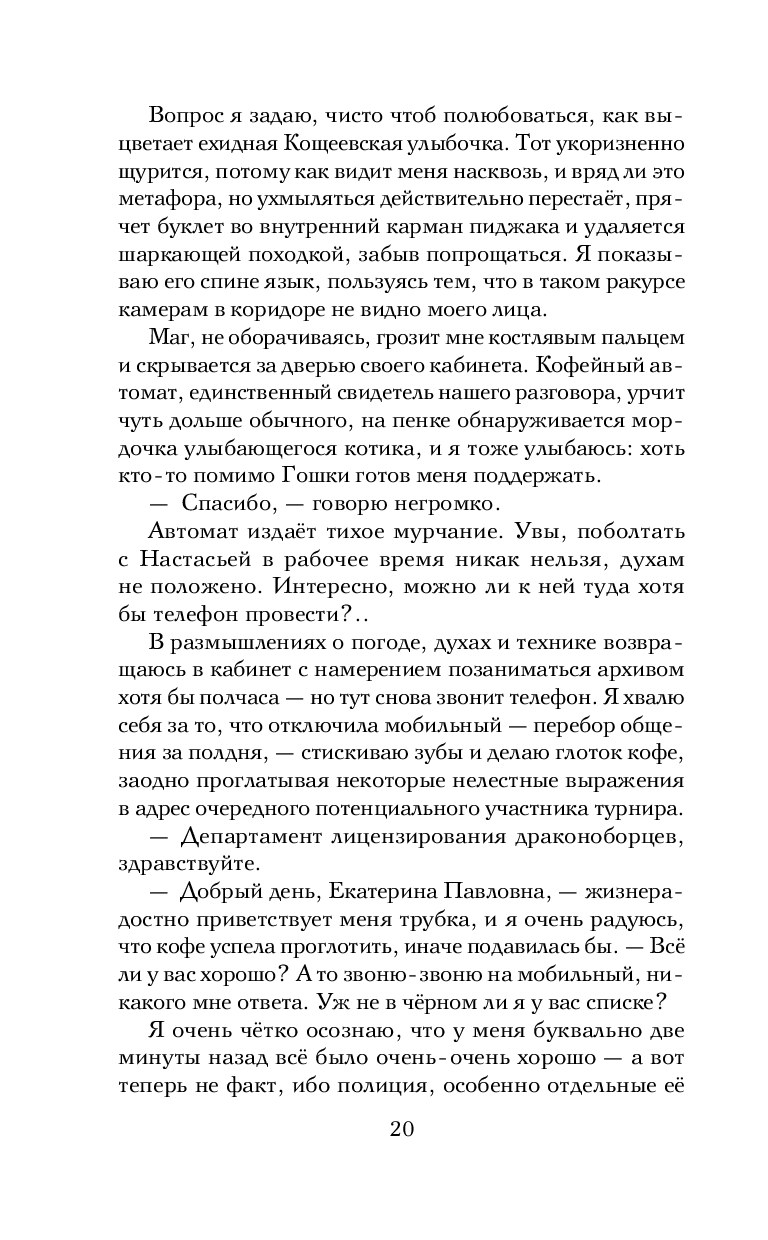 Вопрос я задаю, чисто чтоб полюбоваться, как выцветает ехидная Кощеевская улыбочка. Тот укоризненно щурится, потому как видит меня насквозь, и вряд ли это метафора, но ухмыляться действительно перестаёт, прячет буклет во внутренний карман пиджака и удаляется шаркающей походкой, забыв попрощаться. Я показываю его спине язык, пользуясь тем, что в таком ракурсе камерам в коридоре не видно моего лица.

Маг, не оборачиваясь, грозит мне костлявым пальцем и скрывается за дверью своего кабинета. Кофейный автомат, единственный свидетель нашего разговора, урчит чуть дольше обычного, на пенке обнаруживается мордочка улыбающегося котика, и я тоже улыбаюсь: хоть кто-то помимо Гошки готов меня поддержать.

— Спасибо, — говорю негромко.

Автомат издаёт тихое мурчание. Увы, поболтать с Настасьей в рабочее время никак нельзя, духам не положено. Интересно, можно ли к ней туда хотя бы телефон провести?..

В размышлениях о погоде, духах и технике возвращаюсь в кабинет с намерением позаниматься архивом хотя бы полчаса — но тут снова звонит телефон. Я хвалю себя за то, что отключила мобильный — перебор общения за полдня, — стискиваю зубы и делаю глоток кофе, заодно проглатывая некоторые нелестные выражения в адрес очередного потенциального участника турнира.

— Департамент лицензирования драконоборцев, здравствуйте.

— Добрый день, Екатерина Павловна, — жизнерадостно приветствует меня трубка, и я очень радуюсь, что кофе успела проглотить, иначе подавилась бы. — Всё ли у вас хорошо? А то звоню-звоню на мобильный, никакого мне ответа. Уж не в чёрном ли я у вас списке?

Я очень чётко осознаю, что у меня буквально две минуты назад всё было очень-очень хорошо — а вот теперь не факт, ибо полиция, особенно отдельные её

20